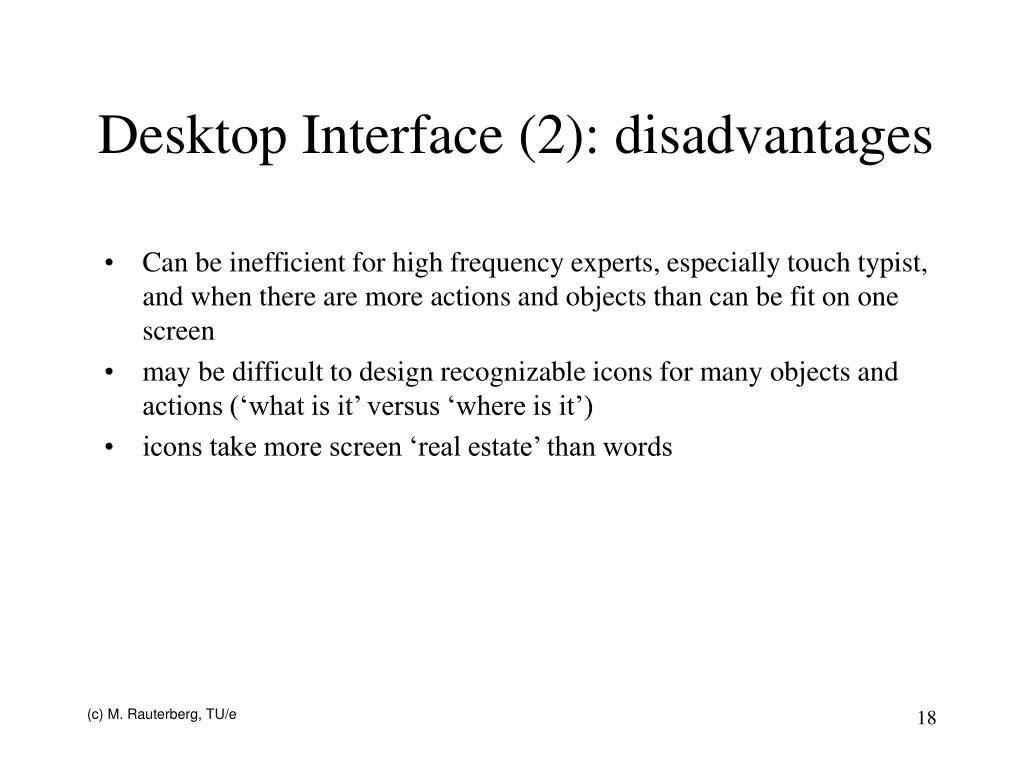 Desktop Interface (2): disadvantages

• Can be inefficient for high frequency experts, especially touch typist, and when there are more actions and objects than can be fit on one screen
• may be difficult to design recognizable icons for many objects and actions (‘what is it’ versus ‘where is it’)
• icons take more screen ‘real estate’ than words

(c) M. Rauterberg, TU/e

18